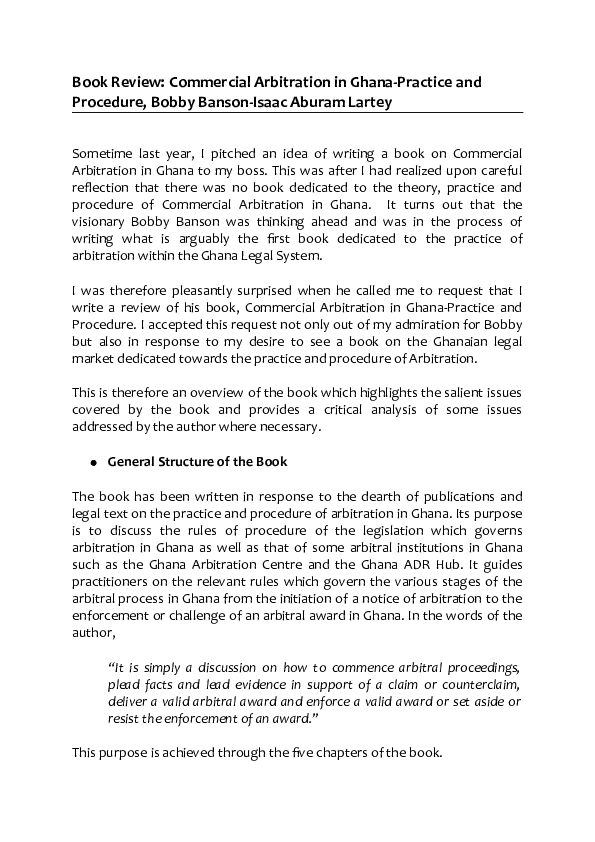 Book Review: Commercial Arbitration in Ghana-Practice and Procedure, Bobby Banson-Isaac Aburam Lartey

Sometime last year, I pitched an idea of writing a book on Commercial Arbitration in Ghana to my boss. This was after I had realized upon careful reflection that there was no book dedicated to the theory, practice and procedure of Commercial Arbitration in Ghana. It turns out that the visionary Bobby Banson was thinking ahead and was in the process of writing what is arguably the first book dedicated to the practice of arbitration within the Ghana Legal System.

I was therefore pleasantly surprised when he called me to request that I write a review of his book, Commercial Arbitration in Ghana-Practice and Procedure. I accepted this request not only out of my admiration for Bobby but also in response to my desire to see a book on the Ghanaian legal market dedicated towards the practice and procedure of Arbitration.

This is therefore an overview of the book which highlights the salient issues covered by the book and provides a critical analysis of some issues addressed by the author where necessary.

• General Structure of the Book

The book has been written in response to the dearth of publications and legal text on the practice and procedure of arbitration in Ghana. Its purpose is to discuss the rules of procedure of the legislation which governs arbitration in Ghana as well as that of some arbitral institutions in Ghana such as the Ghana Arbitration Centre and the Ghana ADR Hub. It guides practitioners on the relevant rules which govern the various stages of the arbitral process in Ghana from the initiation of a notice of arbitration to the enforcement or challenge of an arbitral award in Ghana. In the words of the author,

"It is simply a discussion on how to commence arbitral proceedings, plead facts and lead evidence in support of a claim or counterclaim, deliver a valid arbitral award and enforce a valid award or set aside or resist the enforcement of an award."

This purpose is achieved through the five chapters of the book.